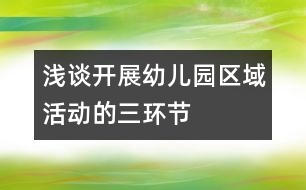 浅谈开展幼儿园区域活动的三环节